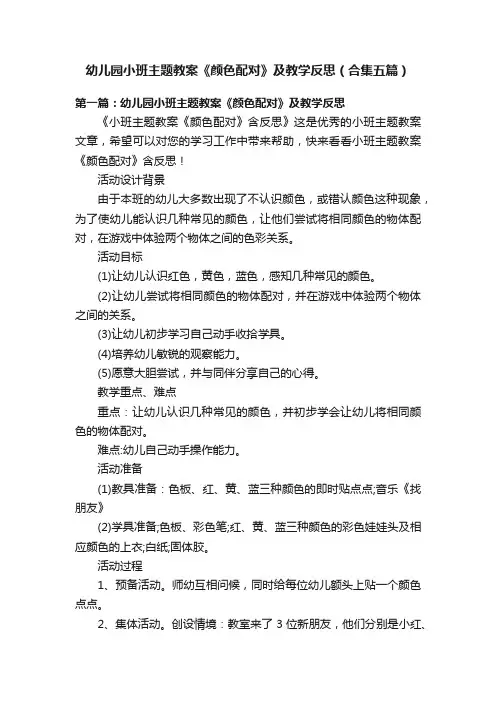 幼儿园小班主题教案《颜色配对》及教学反思（合集五篇）

第一篇：幼儿园小班主题教案《颜色配对》及教学反思

《小班主题教案《颜色配对》含反思》这是优秀的小班主题教案文章，希望可以对您的学习工作中带来帮助，快来看看小班主题教案《颜色配对》含反思！

活动设计背景

由于本班的幼儿大多数出现了不认识颜色，或错认颜色这种现象，为了使幼儿能认识几种常见的颜色，让他们尝试将相同颜色的物体配对，在游戏中体验两个物体之间的色彩关系。

活动目标

(1)让幼儿认识红色，黄色，蓝色，感知几种常见的颜色。

(2)让幼儿尝试将相同颜色的物体配对，并在游戏中体验两个物体之间的关系。

(3)让幼儿初步学习自己动手收拾学具。

(4)培养幼儿敏锐的观察能力。

(5)愿意大胆尝试，并与同伴分享自己的心得。

教学重点、难点

重点：让幼儿认识几种常见的颜色，并初步学会让幼儿将相同颜色的物体配对。

难点:幼儿自己动手操作能力。

活动准备

(1)教具准备：色板、红、黄、蓝三种颜色的即时贴点点;音乐《找朋友》

(2)学具准备;色板、彩色笔;红、黄、蓝三种颜色的彩色娃娃头及相应颜色的上衣;白纸;固体胶。

活动过程

1、预备活动。师幼互相问候，同时给每位幼儿额头上贴一个颜色点点。

2、集体活动。创设情境：教室来了 3 位新朋友，他们分别是小红、